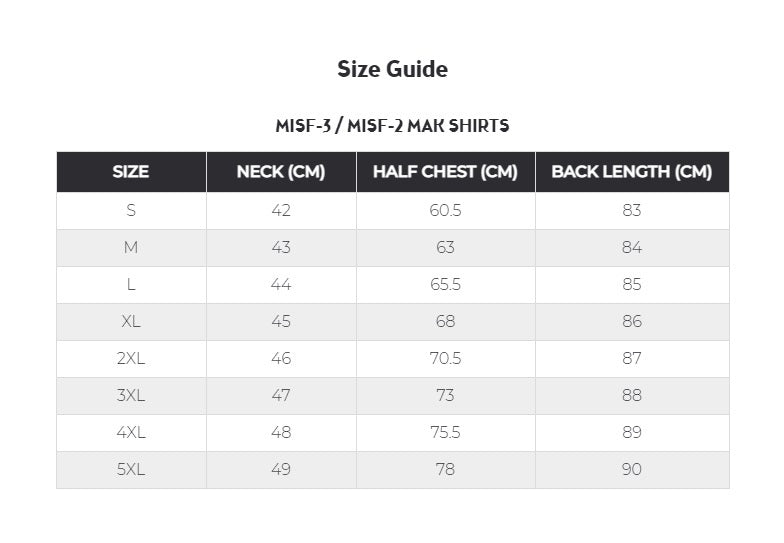 Size Guide

MISF-3 / MISF-2 MAK SHIRTS

| SIZE | NECK (CM) | HALF CHEST (CM) | BACK LENGTH (CM) |
|---|---|---|---|
| S | 42 | 60.5 | 83 |
| M | 43 | 63 | 84 |
| L | 44 | 65.5 | 85 |
| XL | 45 | 68 | 86 |
| 2XL | 46 | 70.5 | 87 |
| 3XL | 47 | 73 | 88 |
| 4XL | 48 | 75.5 | 89 |
| 5XL | 49 | 78 | 90 |